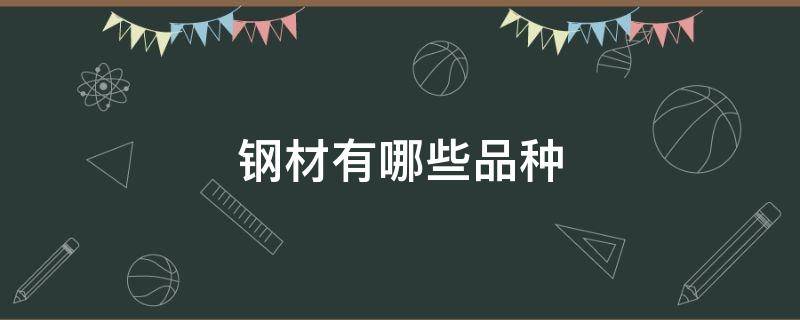 钢材有哪些品种